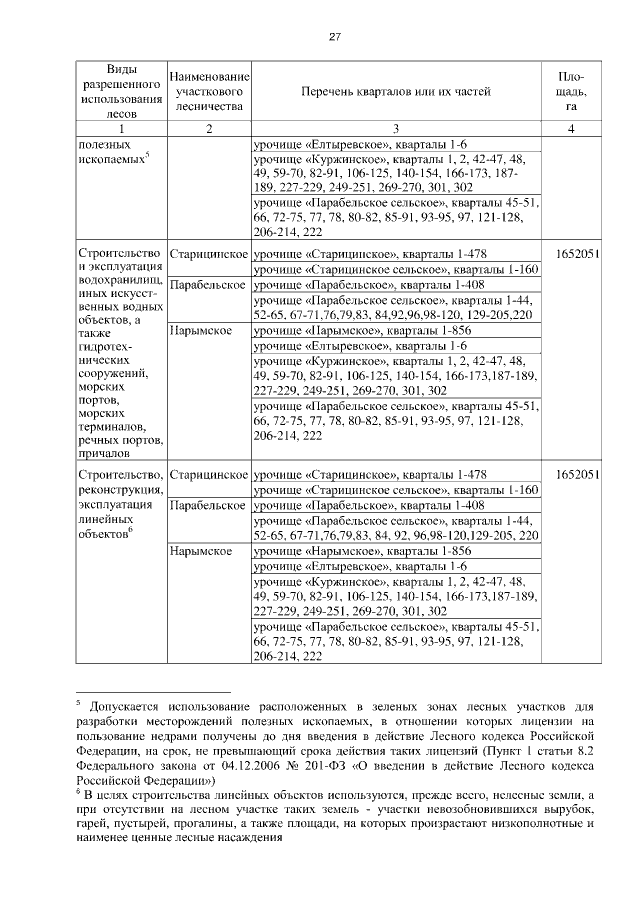 27

| Виды разрешенного использования лесов | Наименование участкового лесничества | Перечень кварталов или их частей | Площадь, га |
|---|---|---|---|
| 1 | 2 | 3 | 4 |
| полезных ископаемых$^5$ | | урочище «Елтыревское», кварталы 1-6 | |
| | | урочище «Куржинское», кварталы 1, 2, 42-47, 48, 49, 59-70, 82-91, 106-125, 140-154, 166-173, 187-189, 227-229, 249-251, 269-270, 301, 302 | |
| | | урочище «Парабельское сельское», кварталы 45-51, 66, 72-75, 77, 78, 80-82, 85-91, 93-95, 97, 121-128, 206-214, 222 | |
| Строительство и эксплуатация водохранилищ, иных искусственных водных объектов, а также гидротехнических сооружений, морских портов, морских терминалов, речных портов, причалов | Старицинское | урочище «Старицинское», кварталы 1-478 | 1652051 |
| | | урочище «Старицинское сельское», кварталы 1-160 | |
| | Парабельское | урочище «Парабельское», кварталы 1-408 | |
| | | урочище «Парабельское сельское», кварталы 1-44, 52-65, 67-71,76,79,83, 84,92,96,98-120, 129-205,220 | |
| | Нарымское | урочище «Парымское», кварталы 1-856 | |
| | | урочище «Елтыревское», кварталы 1-6 | |
| | | урочище «Куржинское», кварталы 1, 2, 42-47, 48, 49, 59-70, 82-91, 106-125, 140-154, 166-173,187-189, 227-229, 249-251, 269-270, 301, 302 | |
| | | урочище «Парабельское сельское», кварталы 45-51, 66, 72-75, 77, 78, 80-82, 85-91, 93-95, 97, 121-128, 206-214, 222 | |
| Строительство, реконструкция, эксплуатация линейных объектов$^6$ | Старицинское | урочище «Старицинское», кварталы 1-478 | 1652051 |
| | | урочище «Старицинское сельское», кварталы 1-160 | |
| | Парабельское | урочище «Парабельское», кварталы 1-408 | |
| | | урочище «Парабельское сельское», кварталы 1-44, 52-65, 67-71,76,79,83, 84, 92, 96,98-120,129-205, 220 | |
| | Нарымское | урочище «Нарымское», кварталы 1-856 | |
| | | урочище «Елтыревское», кварталы 1-6 | |
| | | урочище «Куржинское», кварталы 1, 2, 42-47, 48, 49, 59-70, 82-91, 106-125, 140-154, 166-173,187-189, 227-229, 249-251, 269-270, 301, 302 | |
| | | урочище «Парабельское сельское», кварталы 45-51, 66, 72-75, 77, 78, 80-82, 85-91, 93-95, 97, 121-128, 206-214, 222 | |

$^5$ Допускается использование расположенных в зеленых зонах лесных участков для разработки месторождений полезных ископаемых, в отношении которых лицензии на пользование недрами получены до дня введения в действие Лесного кодекса Российской Федерации, на срок, не превышающий срока действия таких лицензий (Пункт 1 статьи 8.2 Федерального закона от 04.12.2006 № 201-ФЗ «О введении в действие Лесного кодекса Российской Федерации»)
$^6$ В целях строительства линейных объектов используются, прежде всего, нелесные земли, а при отсутствии на лесном участке таких земель - участки невозобновившихся вырубок, гарей, пустырей, прогалины, а также площади, на которых произрастают низкополнотные и наименее ценные лесные насаждения